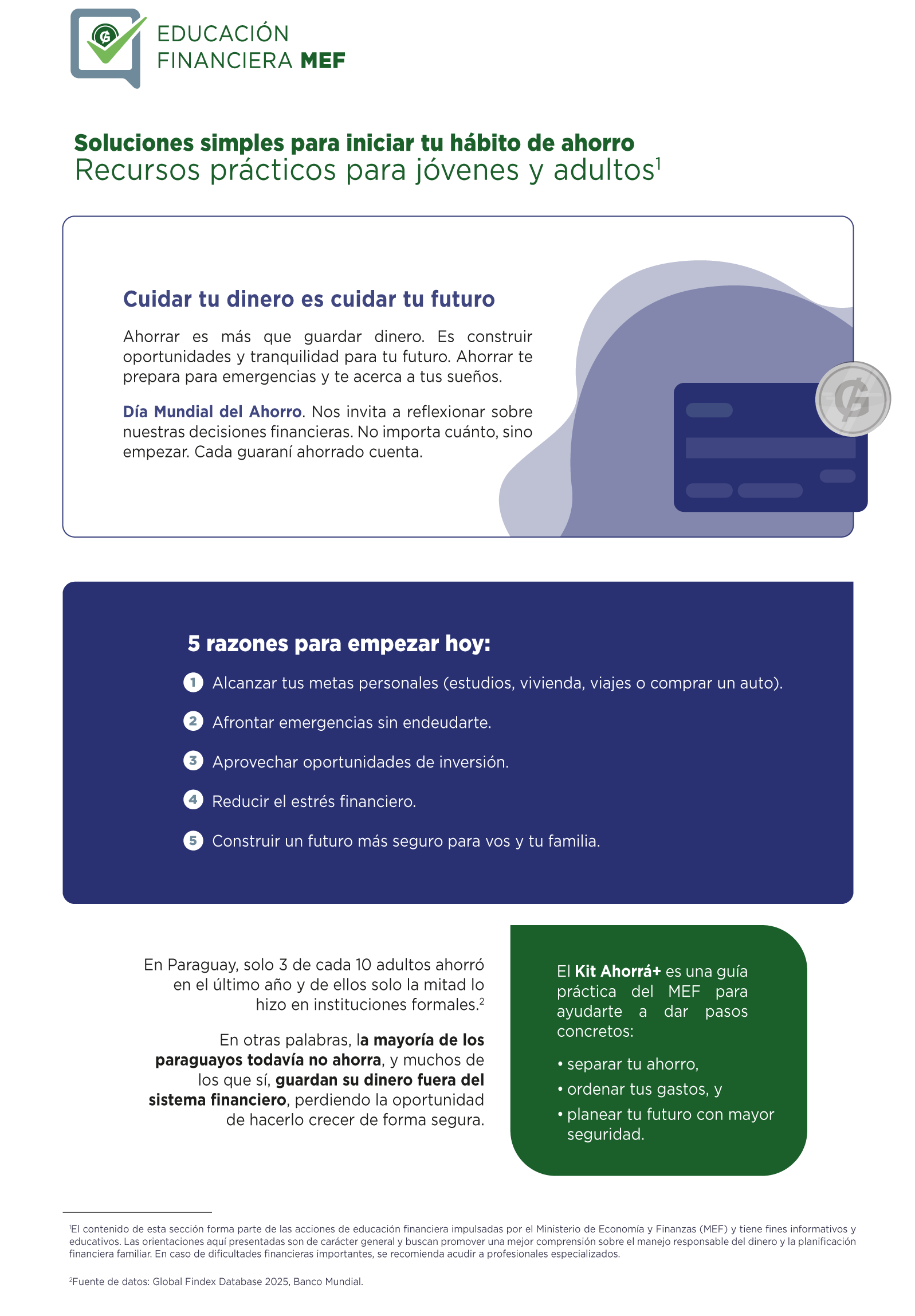 EDUCACIÓN
FINANCIERA MEF

Soluciones simples para iniciar tu hábito de ahorro
Recursos prácticos para jóvenes y adultos$^{1}$

Cuidar tu dinero es cuidar tu futuro

Ahorrar es más que guardar dinero. Es construir oportunidades y tranquilidad para tu futuro. Ahorrar te prepara para emergencias y te acerca a tus sueños.

Día Mundial del Ahorro. Nos invita a reflexionar sobre nuestras decisiones financieras. No importa cuánto, sino empezar. Cada guaraní ahorrado cuenta.

5 razones para empezar hoy:

1 Alcanzar tus metas personales (estudios, vivienda, viajes o comprar un auto).

2 Afrontar emergencias sin endeudarte.

3 Aprovechar oportunidades de inversión.

4 Reducir el estrés financiero.

5 Construir un futuro más seguro para vos y tu familia.

En Paraguay, solo 3 de cada 10 adultos ahorró en el último año y de ellos solo la mitad lo hizo en instituciones formales.$^{2}$

En otras palabras, la mayoría de los paraguayos todavía no ahorra, y muchos de los que sí, guardan su dinero fuera del sistema financiero, perdiendo la oportunidad de hacerlo crecer de forma segura.

El Kit Ahorrá+ es una guía práctica del MEF para ayudarte a dar pasos concretos:

• separar tu ahorro,
• ordenar tus gastos, y
• planear tu futuro con mayor seguridad.

$^{1}$El contenido de esta sección forma parte de las acciones de educación financiera impulsadas por el Ministerio de Economía y Finanzas (MEF) y tiene fines informativos y educativos. Las orientaciones aquí presentadas son de carácter general y buscan promover una mejor comprensión sobre el manejo responsable del dinero y la planificación financiera familiar. En caso de dificultades financieras importantes, se recomienda acudir a profesionales especializados.

$^{2}$Fuente de datos: Global Findex Database 2025, Banco Mundial.